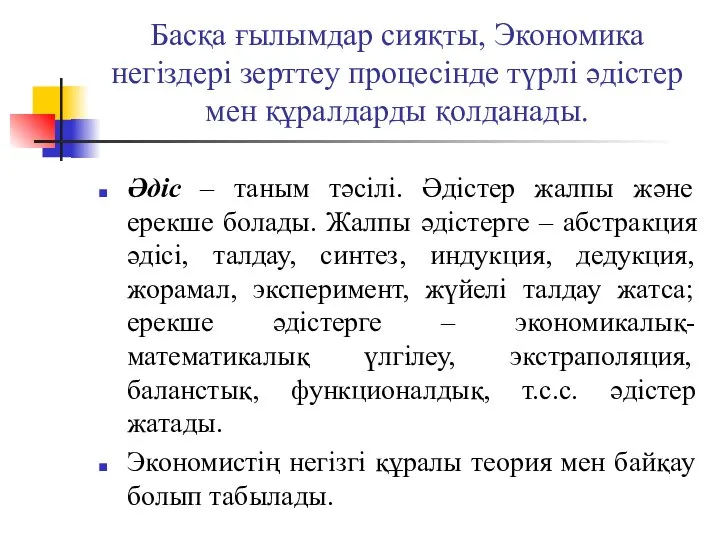 Басқа ғылымдар сияқты, Экономика негіздері зерттеу процесінде түрлі әдістер мен құралдарды қолданады.

Әдіс – таным тәсілі. Әдістер жалпы және ерекше болады. Жалпы әдістерге – абстракция әдісі, талдау, синтез, индукция, дедукция, жорамал, эксперимент, жүйелі талдау жатса; ерекше әдістерге – экономикалық-математикалық үлгілеу, экстраполяция, баланстық, функционалдық, т.с.с. әдістер жатады.

Экономистің негізгі құралы теория мен байқау болып табылады.